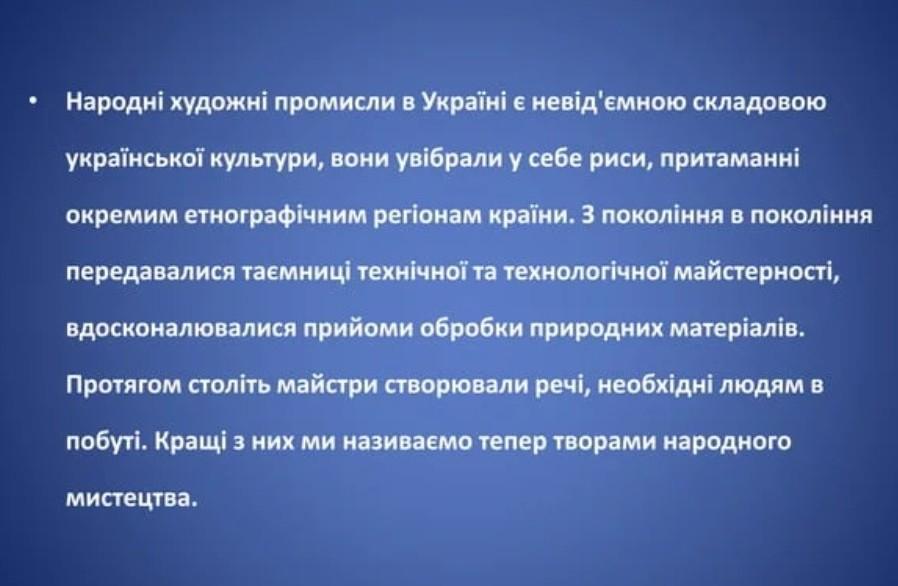 • Народні художні промисли в Україні є невід'ємною складовою української культури, вони увібрали у себе риси, притаманні окремим етнографічним регіонам країни. З покоління в покоління передавалися таємниці технічної та технологічної майстерності, вдосконалювалися прийоми обробки природних матеріалів. Протягом століть майстри створювали речі, необхідні людям в побуті. Кращі з них ми називаємо тепер творами народного мистецтва.